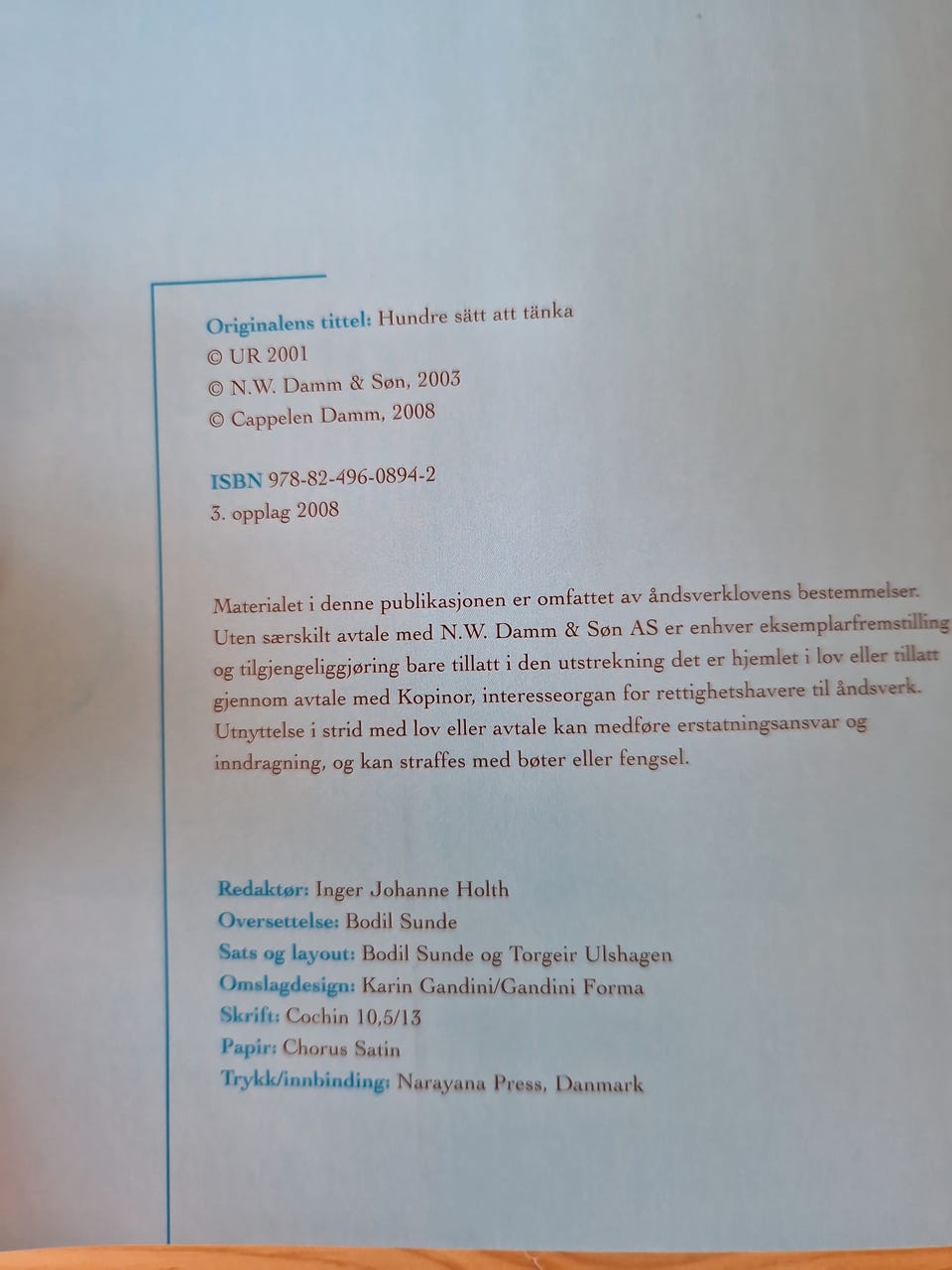 Originalens tittel: Hundre sätt att tänka
© UR 2001
© N.W. Damm & Søn, 2003
© Cappelen Damm, 2008

ISBN 978-82-496-0894-2
3. opplag 2008

Materialet i denne publikasjonen er omfattet av åndsverklovens bestemmelser. Uten særskilt avtale med N.W. Damm & Søn AS er enhver eksemplarfremstilling og tilgjengeliggjøring bare tillatt i den utstrekning det er hjemlet i lov eller tillatt gjennom avtale med Kopinor, interesseorgan for rettighetshavere til åndsverk. Utnyttelse i strid med lov eller avtale kan medføre erstatningsansvar og inndragning, og kan straffes med bøter eller fengsel.

Redaktør: Inger Johanne Holth
Oversettelse: Bodil Sunde
Sats og layout: Bodil Sunde og Torgeir Ulshagen
Omslagdesign: Karin Gandini/Gandini Forma
Skrift: Cochin 10,5/13
Papir: Chorus Satin
Trykk/innbinding: Narayana Press, Danmark